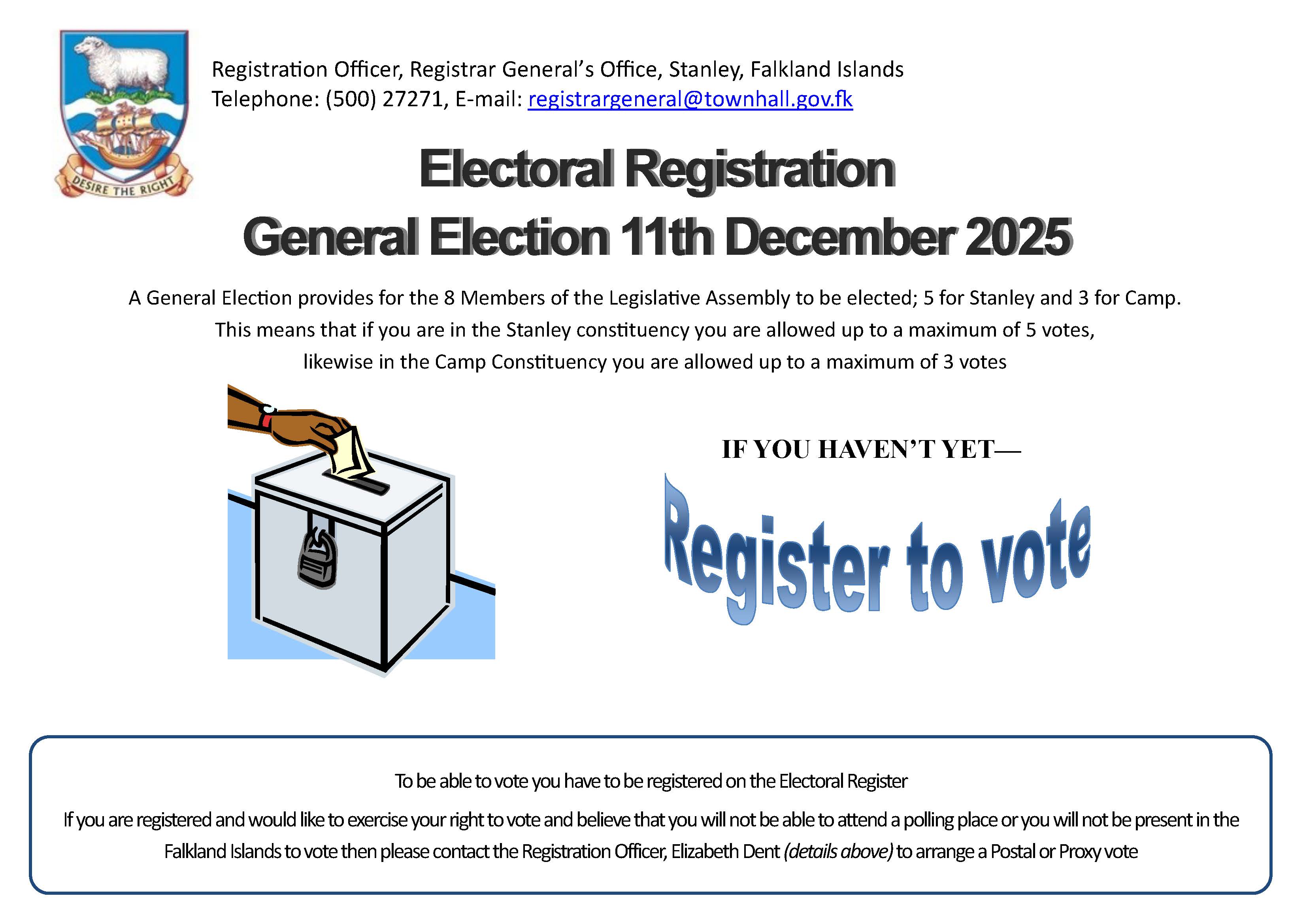 DESIRE THE RIGHT

Registration Officer, Registrar General's Office, Stanley, Falkland Islands
Telephone: (500) 27271, E-mail: registrargeneral@townhall.gov.fk

Electoral Registration
General Election 11th December 2025

A General Election provides for the 8 Members of the Legislative Assembly to be elected; 5 for Stanley and 3 for Camp. This means that if you are in the Stanley constituency you are allowed up to a maximum of 5 votes, likewise in the Camp Constituency you are allowed up to a maximum of 3 votes

IF YOU HAVEN'T YET—

Register to vote

To be able to vote you have to be registered on the Electoral Register

If you are registered and would like to exercise your right to vote and believe that you will not be able to attend a polling place or you will not be present in the Falkland Islands to vote then please contact the Registration Officer, Elizabeth Dent (details above) to arrange a Postal or Proxy vote